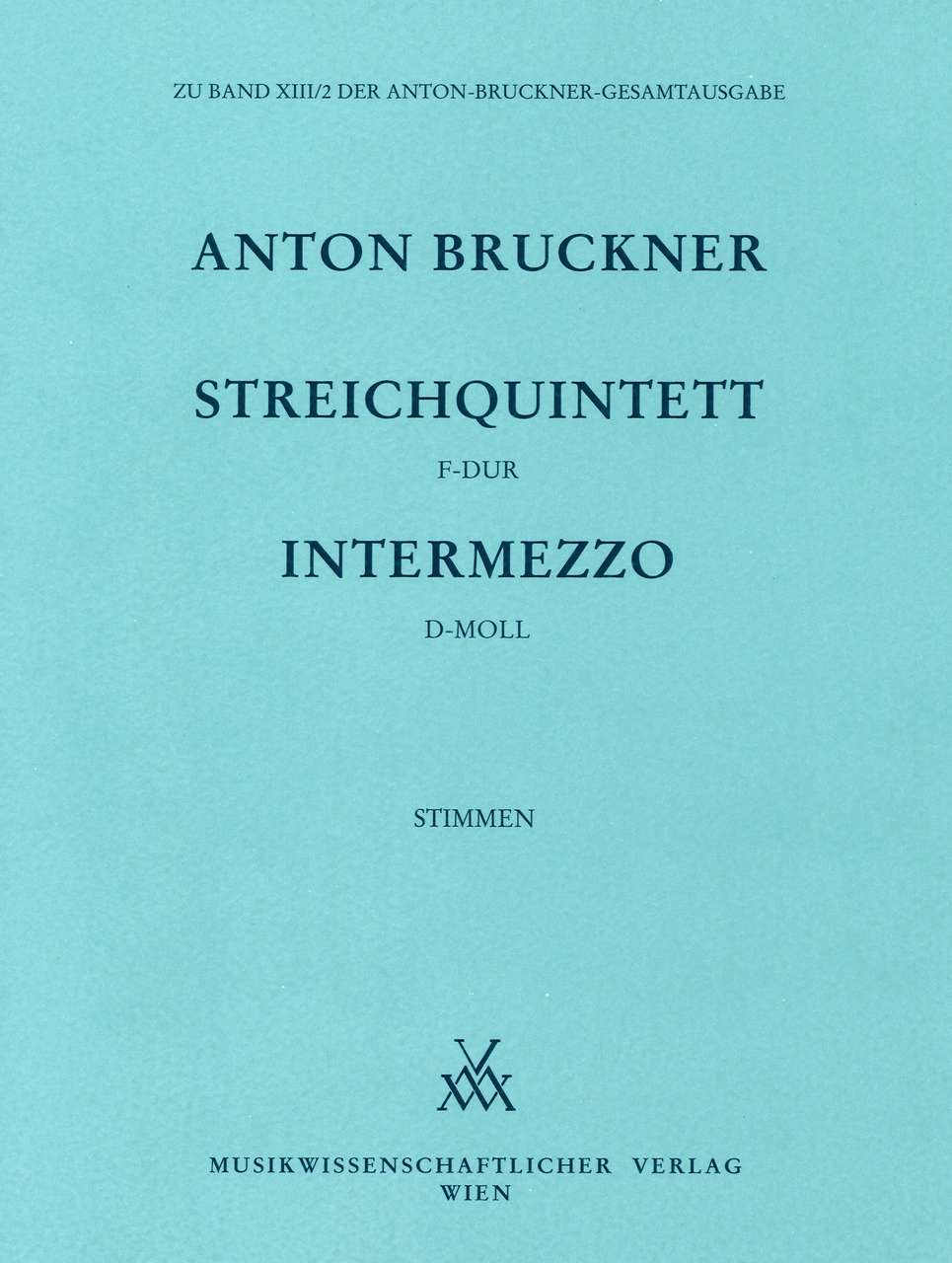 ZU BAND XIII/2 DER ANTON-BRUCKNER-GESAMTAUSGABE

ANTON BRUCKNER

STREICHQUINTETT

F-DUR

INTERMEZZO

D-MOLL

STIMMEN

MUSIKWISSENSCHAFTLICHER VERLAG
WIEN